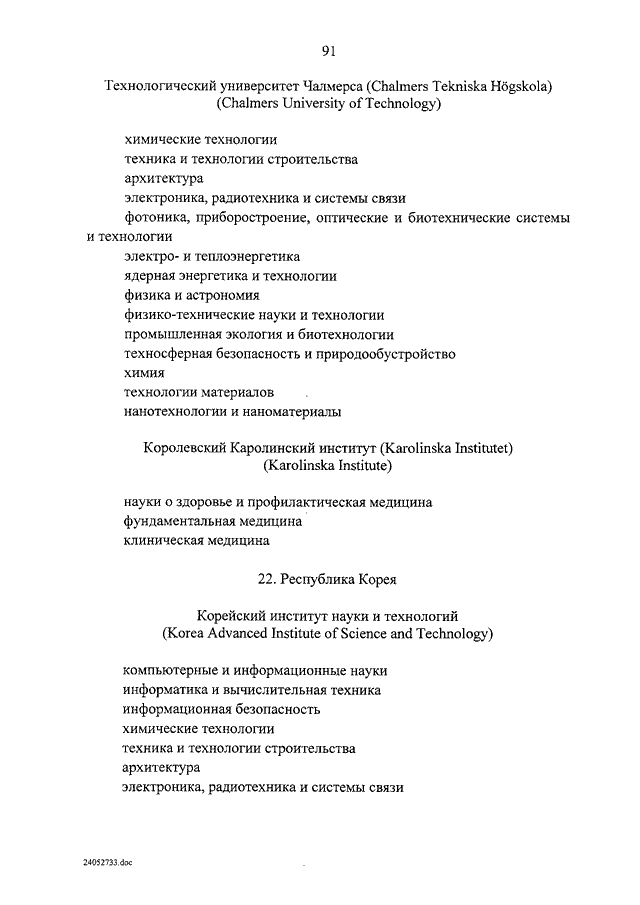 91

Технологический университет Чалмерса (Chalmers Tekniska Högskola)
(Chalmers University of Technology)

химические технологии
техника и технологии строительства
архитектура
электроника, радиотехника и системы связи
фотоника, приборостроение, оптические и биотехнические системы и технологии
электро- и теплоэнергетика
ядерная энергетика и технологии
физика и астрономия
физико-технические науки и технологии
промышленная экология и биотехнологии
техносферная безопасность и природообустройство
химия
технологии материалов
нанотехнологии и наноматериалы

Королевский Каролинский институт (Karolinska Institutet)
(Karolinska Institute)

науки о здоровье и профилактическая медицина
фундаментальная медицина
клиническая медицина

22. Республика Корея

Корейский институт науки и технологий
(Korea Advanced Institute of Science and Technology)

компьютерные и информационные науки
информатика и вычислительная техника
информационная безопасность
химические технологии
техника и технологии строительства
архитектура
электроника, радиотехника и системы связи

24052733.doc